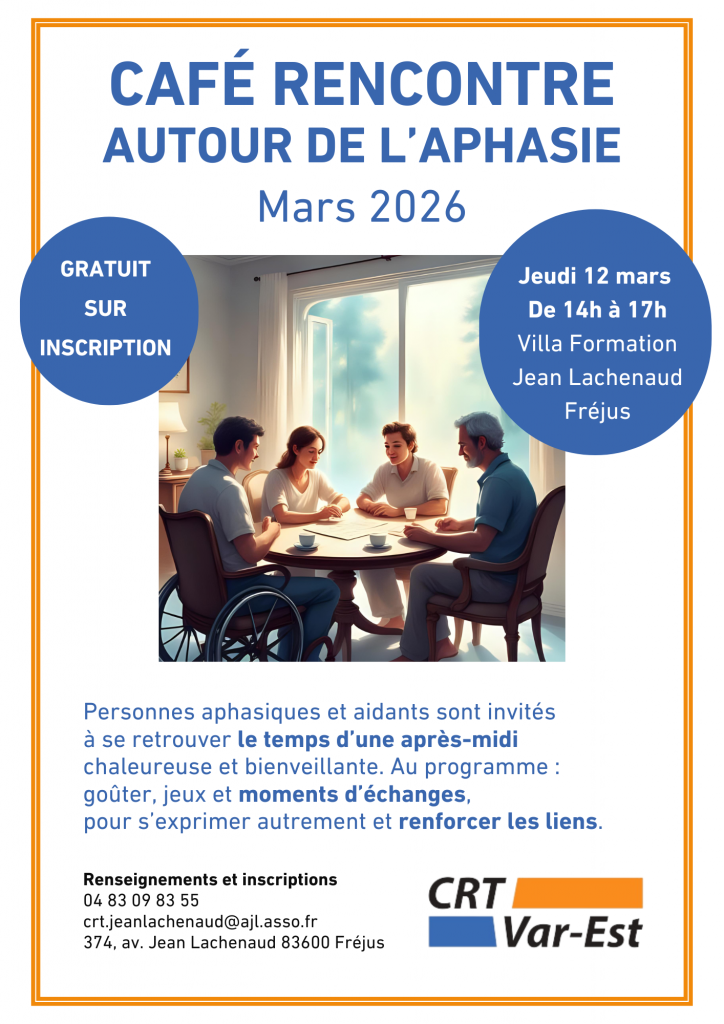 CAFÉ RENCONTRE
AUTOUR DE L'APHASIE
Mars 2026

GRATUIT
SUR
INSCRIPTION

Jeudi 12 mars
De 14h à 17h
Villa Formation
Jean Lachenaud
Fréjus

Personnes aphasiques et aidants sont invités à se retrouver le temps d'une après-midi chaleureuse et bienveillante. Au programme : goûter, jeux et moments d'échanges, pour s'exprimer autrement et renforcer les liens.

Renseignements et inscriptions
04 83 09 83 55
crt.jeanlachenaud@ajl.asso.fr
374, av. Jean Lachenaud 83600 Fréjus

CRT
Var-Est